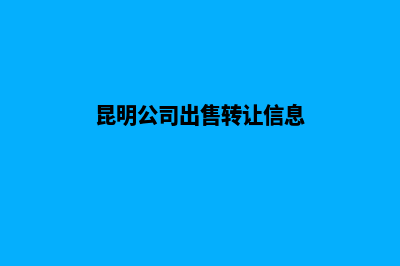 昆明公司出售转让信息